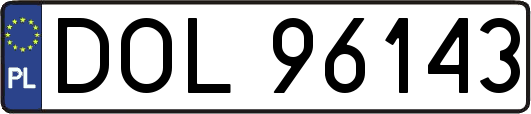 PL
DOL 96143